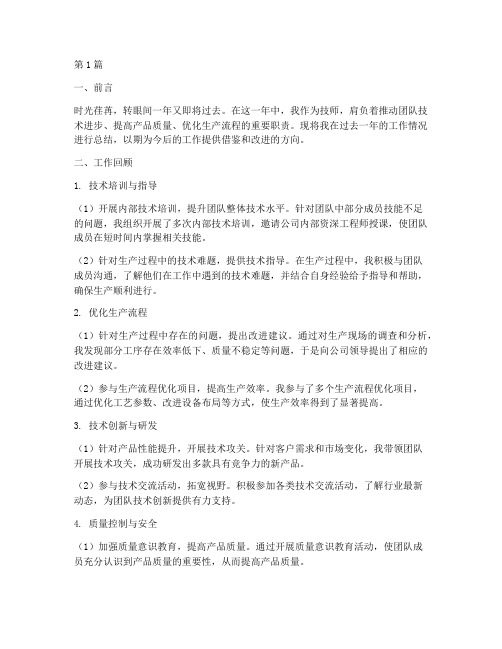 第1篇

一、前言

时光荏苒，转眼间一年又即将过去。在这一年中，我作为技师，肩负着推动团队技术进步、提高产品质量、优化生产流程的重要职责。现将我在过去一年的工作情况进行总结，以期为今后的工作提供借鉴和改进的方向。

二、工作回顾

1. 技术培训与指导

（1）开展内部技术培训，提升团队整体技术水平。针对团队中部分成员技能不足的问题，我组织开展了多次内部技术培训，邀请公司内部资深工程师授课，使团队成员在短时间内掌握相关技能。

（2）针对生产过程中的技术难题，提供技术指导。在生产过程中，我积极与团队成员沟通，了解他们在工作中遇到的技术难题，并结合自身经验给予指导和帮助，确保生产顺利进行。

2. 优化生产流程

（1）针对生产过程中存在的问题，提出改进建议。通过对生产现场的调查和分析，我发现部分工序存在效率低下、质量不稳定等问题，于是向公司领导提出了相应的改进建议。

（2）参与生产流程优化项目，提高生产效率。我参与了多个生产流程优化项目，通过优化工艺参数、改进设备布局等方式，使生产效率得到了显著提高。

3. 技术创新与研发

（1）针对产品性能提升，开展技术攻关。针对客户需求和市场变化，我带领团队开展技术攻关，成功研发出多款具有竞争力的新产品。

（2）参与技术交流活动，拓宽视野。积极参加各类技术交流活动，了解行业最新动态，为团队技术创新提供有力支持。

4. 质量控制与安全

（1）加强质量意识教育，提高产品质量。通过开展质量意识教育活动，使团队成员充分认识到产品质量的重要性，从而提高产品质量。